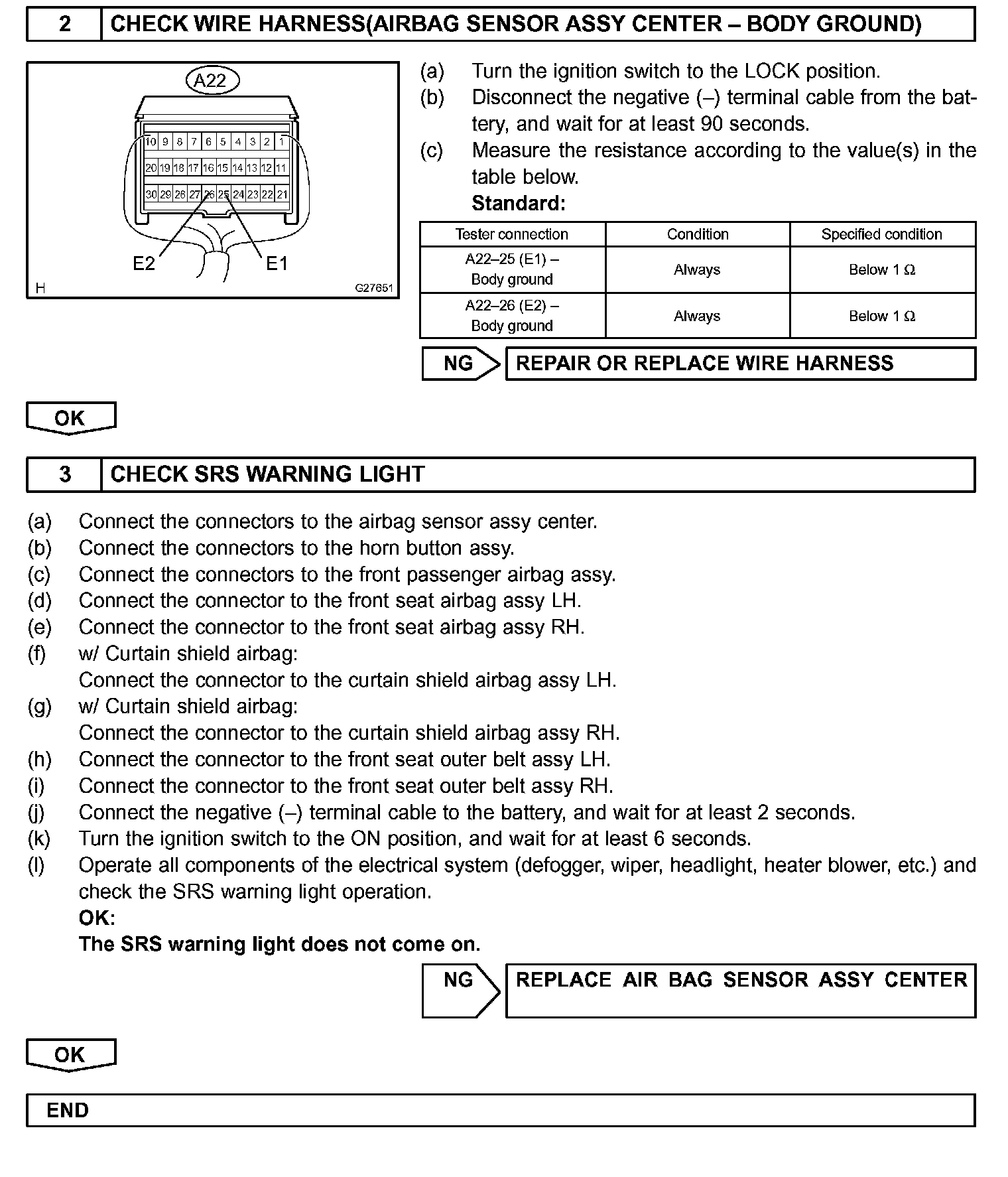 2 CHECK WIRE HARNESS(AIRBAG SENSOR ASSY CENTER – BODY GROUND)

A22

10 9 8 7 6 5 4 3 2 1
20 19 18 17 16 15 14 13 12 11
30 29 28 27 26 25 24 23 22 21

E2 E1

H G27651

(a) Turn the ignition switch to the LOCK position.
(b) Disconnect the negative (–) terminal cable from the battery, and wait for at least 90 seconds.
(c) Measure the resistance according to the value(s) in the table below.
**Standard:**

| Tester connection | Condition | Specified condition |
|---|---|---|
| A22–25 (E1) – Body ground | Always | Below 1 Ω |
| A22–26 (E2) – Body ground | Always | Below 1 Ω |

NG REPAIR OR REPLACE WIRE HARNESS

OK

3 CHECK SRS WARNING LIGHT

(a) Connect the connectors to the airbag sensor assy center.
(b) Connect the connectors to the horn button assy.
(c) Connect the connectors to the front passenger airbag assy.
(d) Connect the connector to the front seat airbag assy LH.
(e) Connect the connector to the front seat airbag assy RH.
(f) w/ Curtain shield airbag:
Connect the connector to the curtain shield airbag assy LH.
(g) w/ Curtain shield airbag:
Connect the connector to the curtain shield airbag assy RH.
(h) Connect the connector to the front seat outer belt assy LH.
(i) Connect the connector to the front seat outer belt assy RH.
(j) Connect the negative (–) terminal cable to the battery, and wait for at least 2 seconds.
(k) Turn the ignition switch to the ON position, and wait for at least 6 seconds.
(l) Operate all components of the electrical system (defogger, wiper, headlight, heater blower, etc.) and check the SRS warning light operation.
**OK:**
**The SRS warning light does not come on.**

NG REPLACE AIR BAG SENSOR ASSY CENTER

OK

END